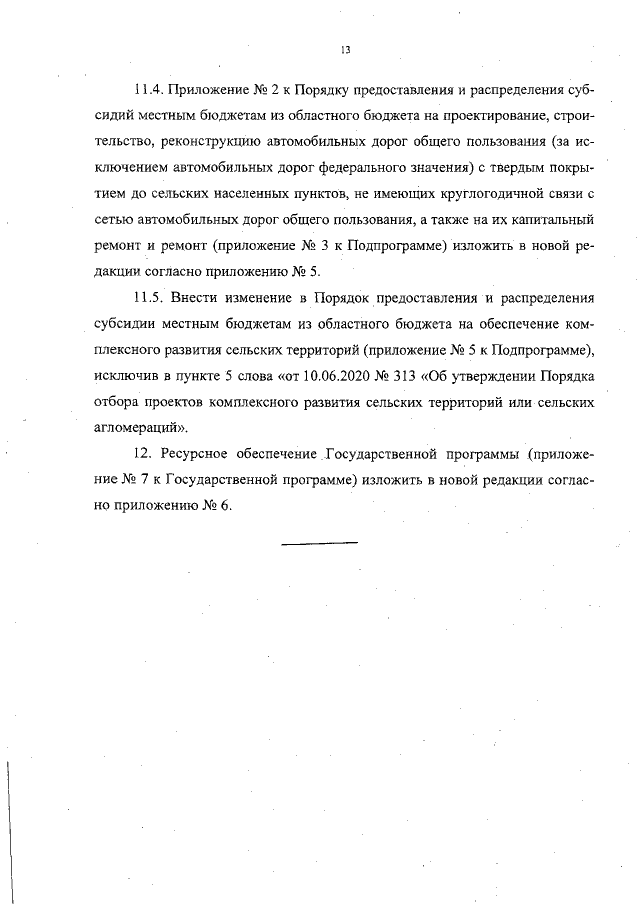 13

11.4. Приложение № 2 к Порядку предоставления и распределения субсидий местным бюджетам из областного бюджета на проектирование, строительство, реконструкцию автомобильных дорог общего пользования (за исключением автомобильных дорог федерального значения) с твердым покрытием до сельских населенных пунктов, не имеющих круглогодичной связи с сетью автомобильных дорог общего пользования, а также на их капитальный ремонт и ремонт (приложение № 3 к Подпрограмме) изложить в новой редакции согласно приложению № 5.

11.5. Внести изменение в Порядок предоставления и распределения субсидии местным бюджетам из областного бюджета на обеспечение комплексного развития сельских территорий (приложение № 5 к Подпрограмме), исключив в пункте 5 слова «от 10.06.2020 № 313 «Об утверждении Порядка отбора проектов комплексного развития сельских территорий или сельских агломераций».

12. Ресурсное обеспечение Государственной программы (приложение № 7 к Государственной программе) изложить в новой редакции согласно приложению № 6.